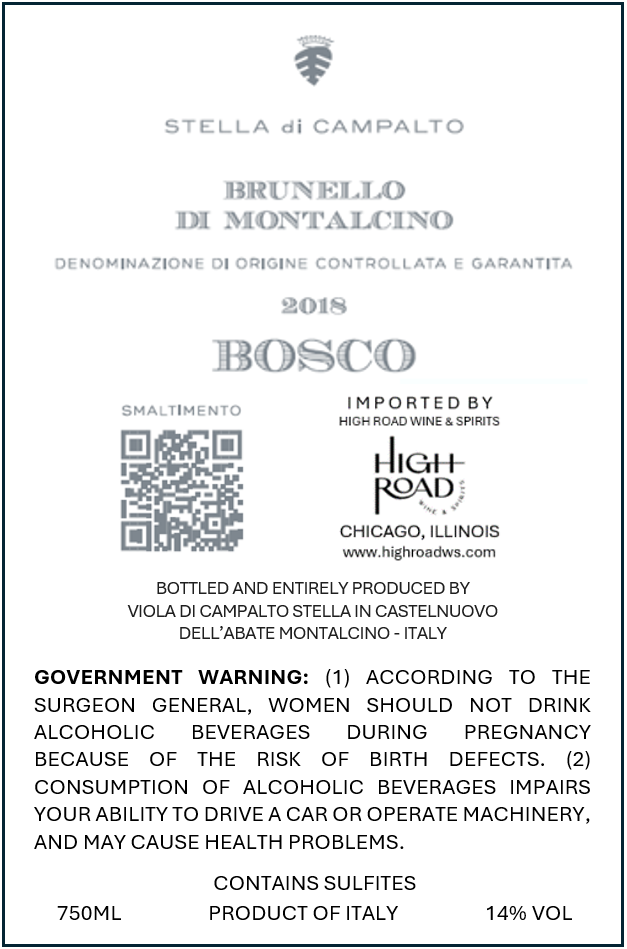 STELLA di CAMPALTO

BRUNELLO
DI MONTALCINO

DENOMINAZIONE DI ORIGINE CONTROLLATA E GARANTITA

2018

BOSCO

SMALTIMENTO

IMPORTED BY
HIGH ROAD WINE & SPIRITS

HIGH ROAD
WINE & SPIRITS

CHICAGO, ILLINOIS
www.highroadws.com

BOTTLED AND ENTIRELY PRODUCED BY
VIOLA DI CAMPALTO STELLA IN CASTELNUOVO
DELL'ABATE MONTALCINO - ITALY

GOVERNMENT WARNING: (1) ACCORDING TO THE SURGEON GENERAL, WOMEN SHOULD NOT DRINK ALCOHOLIC BEVERAGES DURING PREGNANCY BECAUSE OF THE RISK OF BIRTH DEFECTS. (2) CONSUMPTION OF ALCOHOLIC BEVERAGES IMPAIRS YOUR ABILITY TO DRIVE A CAR OR OPERATE MACHINERY, AND MAY CAUSE HEALTH PROBLEMS.

CONTAINS SULFITES
750ML PRODUCT OF ITALY 14% VOL